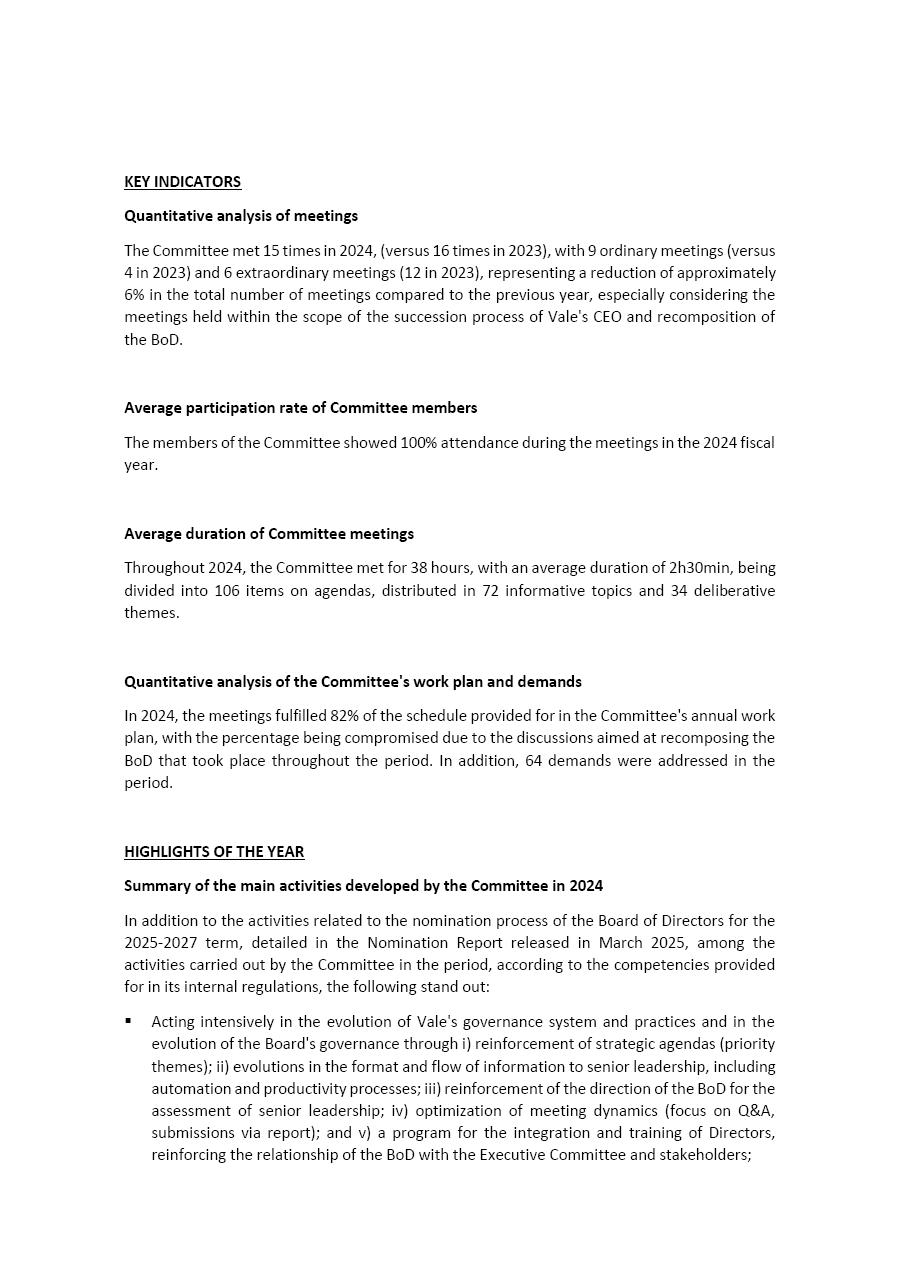 KEY INDICATORS

Quantitative analysis of meetings

The Committee met 15 times in 2024, (versus 16 times in 2023), with 9 ordinary meetings (versus 4 in 2023) and 6 extraordinary meetings (12 in 2023), representing a reduction of approximately 6% in the total number of meetings compared to the previous year, especially considering the meetings held within the scope of the succession process of Vale's CEO and recomposition of the BoD.

Average participation rate of Committee members

The members of the Committee showed 100% attendance during the meetings in the 2024 fiscal year.

Average duration of Committee meetings

Throughout 2024, the Committee met for 38 hours, with an average duration of 2h30min, being divided into 106 items on agendas, distributed in 72 informative topics and 34 deliberative themes.

Quantitative analysis of the Committee's work plan and demands

In 2024, the meetings fulfilled 82% of the schedule provided for in the Committee's annual work plan, with the percentage being compromised due to the discussions aimed at recomposing the BoD that took place throughout the period. In addition, 64 demands were addressed in the period.

HIGHLIGHTS OF THE YEAR

Summary of the main activities developed by the Committee in 2024

In addition to the activities related to the nomination process of the Board of Directors for the 2025-2027 term, detailed in the Nomination Report released in March 2025, among the activities carried out by the Committee in the period, according to the competencies provided for in its internal regulations, the following stand out:

▪ Acting intensively in the evolution of Vale's governance system and practices and in the evolution of the Board's governance through i) reinforcement of strategic agendas (priority themes); ii) evolutions in the format and flow of information to senior leadership, including automation and productivity processes; iii) reinforcement of the direction of the BoD for the assessment of senior leadership; iv) optimization of meeting dynamics (focus on Q&A, submissions via report); and v) a program for the integration and training of Directors, reinforcing the relationship of the BoD with the Executive Committee and stakeholders;